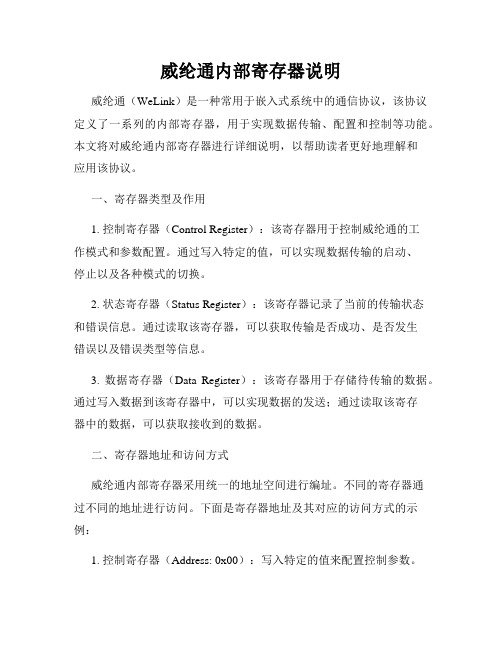 威纶通内部寄存器说明

威纶通（WeLink）是一种常用于嵌入式系统中的通信协议，该协议定义了一系列的内部寄存器，用于实现数据传输、配置和控制等功能。本文将对威纶通内部寄存器进行详细说明，以帮助读者更好地理解和应用该协议。

一、寄存器类型及作用

1. 控制寄存器（Control Register）：该寄存器用于控制威纶通的工作模式和参数配置。通过写入特定的值，可以实现数据传输的启动、停止以及各种模式的切换。

2. 状态寄存器（Status Register）：该寄存器记录了当前的传输状态和错误信息。通过读取该寄存器，可以获取传输是否成功、是否发生错误以及错误类型等信息。

3. 数据寄存器（Data Register）：该寄存器用于存储待传输的数据。通过写入数据到该寄存器中，可以实现数据的发送；通过读取该寄存器中的数据，可以获取接收到的数据。

二、寄存器地址和访问方式

威纶通内部寄存器采用统一的地址空间进行编址。不同的寄存器通过不同的地址进行访问。下面是寄存器地址及其对应的访问方式的示例：

1. 控制寄存器（Address: 0x00）：写入特定的值来配置控制参数。